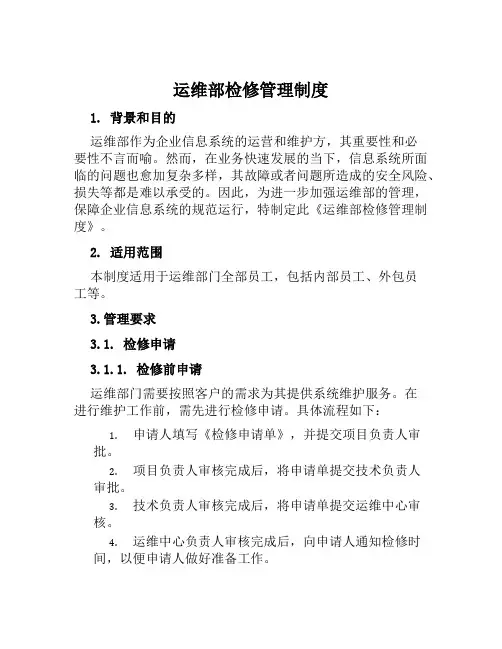 运维部检修管理制度

1. 背景和目的

运维部作为企业信息系统的运营和维护方，其重要性和必要性不言而喻。然而，在业务快速发展的当下，信息系统所面临的问题也愈加复杂多样，其故障或者问题所造成的安全风险、损失等都是难以承受的。因此，为进一步加强运维部的管理，保障企业信息系统的规范运行，特制定此《运维部检修管理制度》。

2. 适用范围

本制度适用于运维部门全部员工，包括内部员工、外包员工等。

3.管理要求

3.1. 检修申请

3.1.1. 检修前申请

运维部门需要按照客户的需求为其提供系统维护服务。在进行维护工作前，需先进行检修申请。具体流程如下：

1. 申请人填写《检修申请单》，并提交项目负责人审批。

2. 项目负责人审核完成后，将申请单提交技术负责人审批。

3. 技术负责人审核完成后，将申请单提交运维中心审核。

4. 运维中心负责人审核完成后，向申请人通知检修时间，以便申请人做好准备工作。